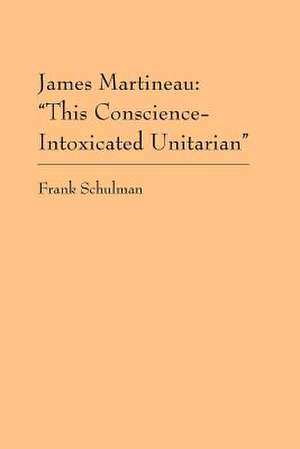 James Martineau:
"This Conscience-Intoxicated Unitarian"

Frank Schulman